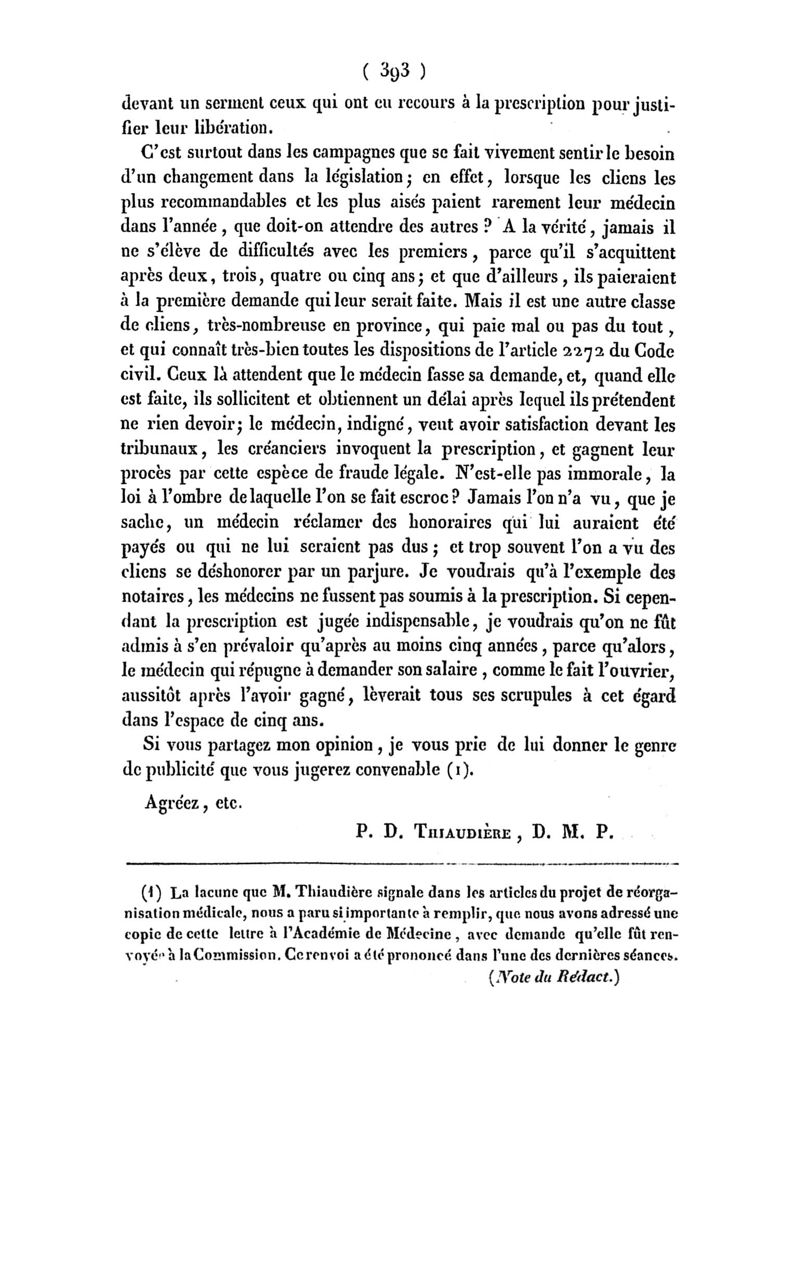 ( 393 )

devant un serment ceux qui ont eu recours à la prescription pour justifier leur libération.

C'est surtout dans les campagnes que se fait vivement sentir le besoin d'un changement dans la législation; en effet, lorsque les cliens les plus recommandables et les plus aisés paient rarement leur médecin dans l'année, que doit-on attendre des autres? A la vérité, jamais il ne s'élève de difficultés avec les premiers, parce qu'il s'acquittent après deux, trois, quatre ou cinq ans; et que d'ailleurs, ils paieraient à la première demande qui leur serait faite. Mais il est une autre classe de cliens, très-nombreuse en province, qui paie mal ou pas du tout, et qui connaît très-bien toutes les dispositions de l'article 2272 du Code civil. Ceux là attendent que le médecin fasse sa demande, et, quand elle est faite, ils sollicitent et obtiennent un délai après lequel ils prétendent ne rien devoir; le médecin, indigné, veut avoir satisfaction devant les tribunaux, les créanciers invoquent la prescription, et gagnent leur procès par cette espèce de fraude légale. N'est-elle pas immorale, la loi à l'ombre de laquelle l'on se fait escroc? Jamais l'on n'a vu, que je sache, un médecin réclamer des honoraires qui lui auraient été payés ou qui ne lui seraient pas dus; et trop souvent l'on a vu des cliens se déshonorer par un parjure. Je voudrais qu'à l'exemple des notaires, les médecins ne fussent pas soumis à la prescription. Si cependant la prescription est jugée indispensable, je voudrais qu'on ne fût admis à s'en prévaloir qu'après au moins cinq années, parce qu'alors, le médecin qui répugne à demander son salaire, comme le fait l'ouvrier, aussitôt après l'avoir gagné, lèverait tous ses scrupules à cet égard dans l'espace de cinq ans.

Si vous partagez mon opinion, je vous prie de lui donner le genre de publicité que vous jugerez convenable (1).

Agréez, etc.

P. D. Thiaudière, D. M. P.

(1) La lacune que M. Thiaudière signale dans les articles du projet de réorganisation médicale, nous a paru si importante à remplir, que nous avons adressé une copie de cette lettre à l'Académie de Médecine, avec demande qu'elle fût renvoyée à la Commission. Ce renvoi a été prononcé dans l'une des dernières séances. (Note du Rédact.)